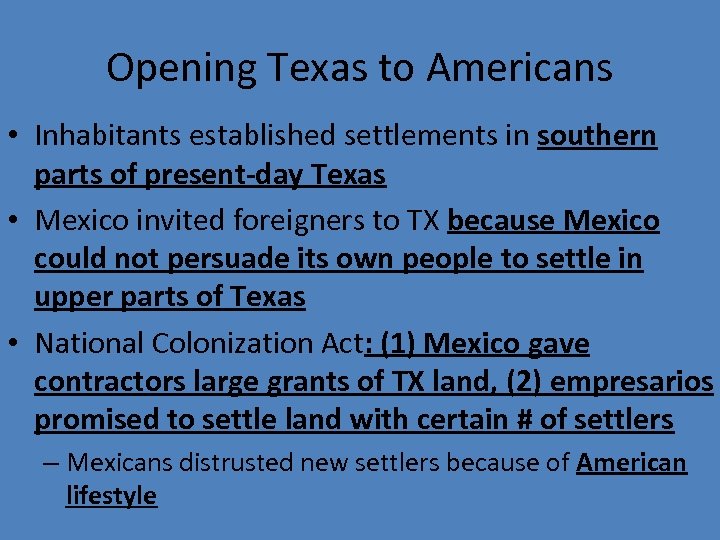 Opening Texas to Americans

• Inhabitants established settlements in southern parts of present-day Texas

• Mexico invited foreigners to TX because Mexico could not persuade its own people to settle in upper parts of Texas

• National Colonization Act: (1) Mexico gave contractors large grants of TX land, (2) empresarios promised to settle land with certain # of settlers

– Mexicans distrusted new settlers because of American lifestyle